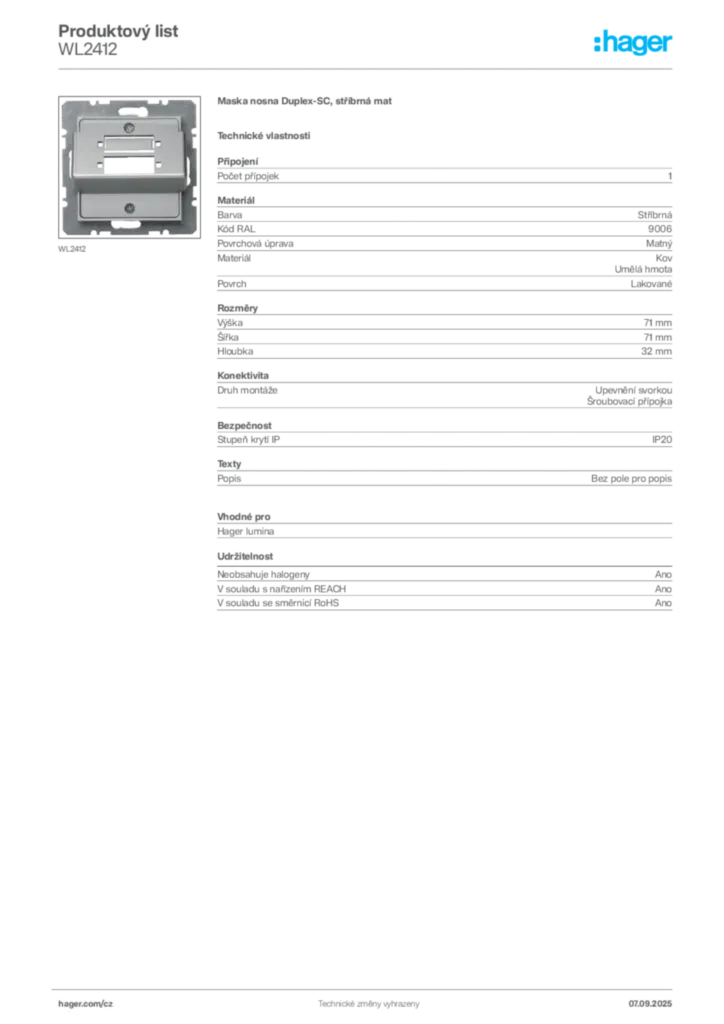 Produktový list
WL2412

:hager

WL2412

Maska nosna Duplex-SC, stříbrná mat

Technické vlastnosti

Připojení

| Počet přípojek | 1 |
|---|---|

Materiál

| Barva | Stříbrná |
|---|---|
| Kód RAL | 9006 |
| Povrchová úprava | Matný |
| Materiál | Kov Umělá hmota |
| Povrch | Lakované |

Rozměry

| Výška | 71 mm |
|---|---|
| Šířka | 71 mm |
| Hloubka | 32 mm |

Konektivita

| Druh montáže | Upevnění svorkou Šroubovací přípojka |
|---|---|

Bezpečnost

| Stupeň krytí IP | IP20 |
|---|---|

Texty

| Popis | Bez pole pro popis |
|---|---|

Vhodné pro

Hager lumina

Udržitelnost

| Neobsahuje halogeny | Ano |
|---|---|
| V souladu s nařízením REACH | Ano |
| V souladu se směrnicí RoHS | Ano |

hager.com/cz
Technické změny vyhrazeny
07.09.2025